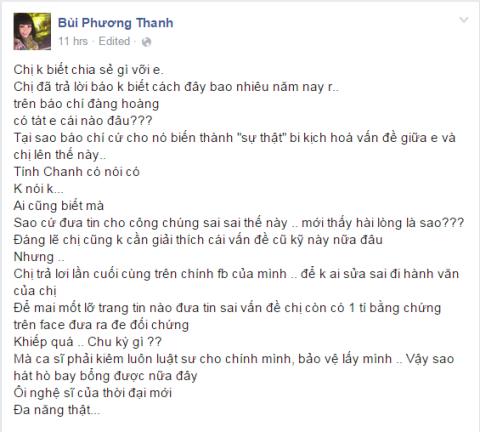 Bùi Phương Thanh
11 hrs · Edited ·

Chị k biết chia sẻ gì với e.
Chị đã trả lời báo k biết cách đây bao nhiêu năm nay r..
trên báo chí đàng hoàng
có tát e cái nào đâu???
Tại sao báo chí cứ cho nó biến thành "sự thật" bi kịch hoá vấn đề giữa e và chị lên thế này..
Tính Chanh có nói có
K nói k...
Ai cũng biết mà
Sao cứ đưa tin cho công chúng sai sai thế này .. mới thấy hài lòng là sao???
Đáng lẽ chị cũng k cần giải thích cái vấn đề cũ kỹ này nữa đâu
Nhưng ..
Chị trả lơi lần cuối cùng trên chính fb của mình .. để k ai sửa sai đi hành văn của chị
Để mai mốt lỡ trang tin nào đưa tin sai vấn đề chị còn có 1 tí bằng chứng trên face đưa ra đe đối chứng
Khiếp quá .. Chu kỳ gì ??
Mà ca sĩ phải kiêm luôn luật sư cho chính mình, bảo vệ lấy mình .. Vậy sao hát hò bay bổng được nữa đây
Ôi nghệ sĩ của thời đại mới
Đa năng thật...